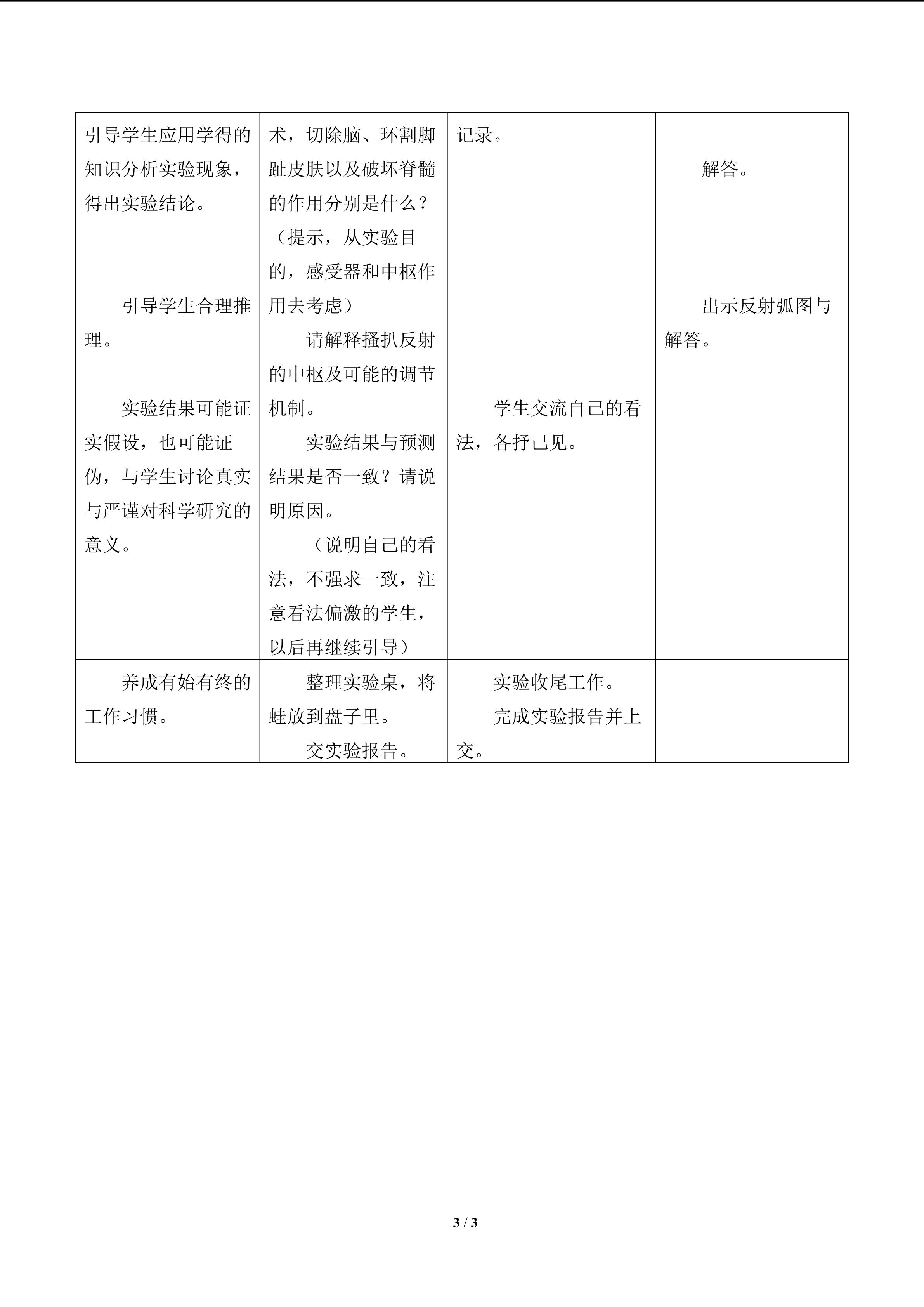 | 引导学生应用学得的知识分析实验现象，得出实验结论。 引导学生合理推理。 实验结果可能证实假设，也可能证伪，与学生讨论真实与严谨对科学研究的意义。 | 术，切除脑、环割脚趾皮肤以及破坏脊髓的作用分别是什么？（提示，从实验目的，感受器和中枢作用去考虑） 请解释搔扒反射的中枢及可能的调节机制。 实验结果与预测结果是否一致？请说明原因。 （说明自己的看法，不强求一致，注意看法偏激的学生，以后再继续引导） | 记录。 学生交流自己的看法，各抒己见。 | 解答。 出示反射弧图与解答。 |
|---|---|---|---|
| 养成有始有终的工作习惯。 | 整理实验桌，将蛙放到盘子里。 交实验报告。 | 实验收尾工作。 完成实验报告并上交。 |  |

3 / 3